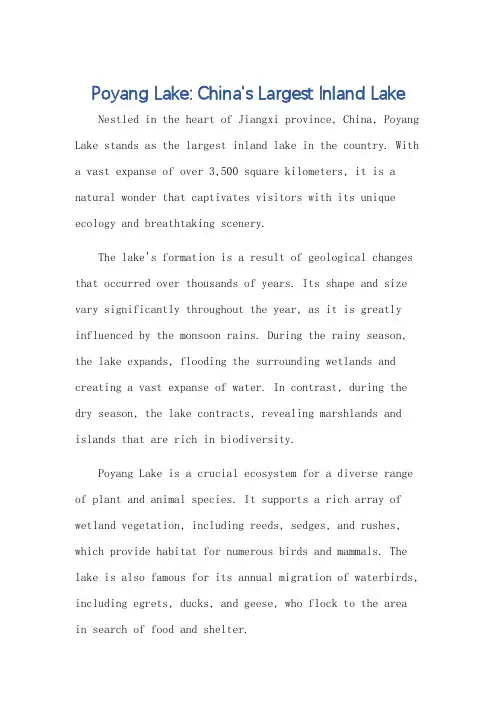 Poyang Lake: China's Largest Inland Lake

Nestled in the heart of Jiangxi province, China, Poyang Lake stands as the largest inland lake in the country. With a vast expanse of over 3,500 square kilometers, it is a natural wonder that captivates visitors with its unique ecology and breathtaking scenery.

The lake's formation is a result of geological changes that occurred over thousands of years. Its shape and size vary significantly throughout the year, as it is greatly influenced by the monsoon rains. During the rainy season, the lake expands, flooding the surrounding wetlands and creating a vast expanse of water. In contrast, during the dry season, the lake contracts, revealing marshlands and islands that are rich in biodiversity.

Poyang Lake is a crucial ecosystem for a diverse range of plant and animal species. It supports a rich array of wetland vegetation, including reeds, sedges, and rushes, which provide habitat for numerous birds and mammals. The lake is also famous for its annual migration of waterbirds, including egrets, ducks, and geese, who flock to the area in search of food and shelter.